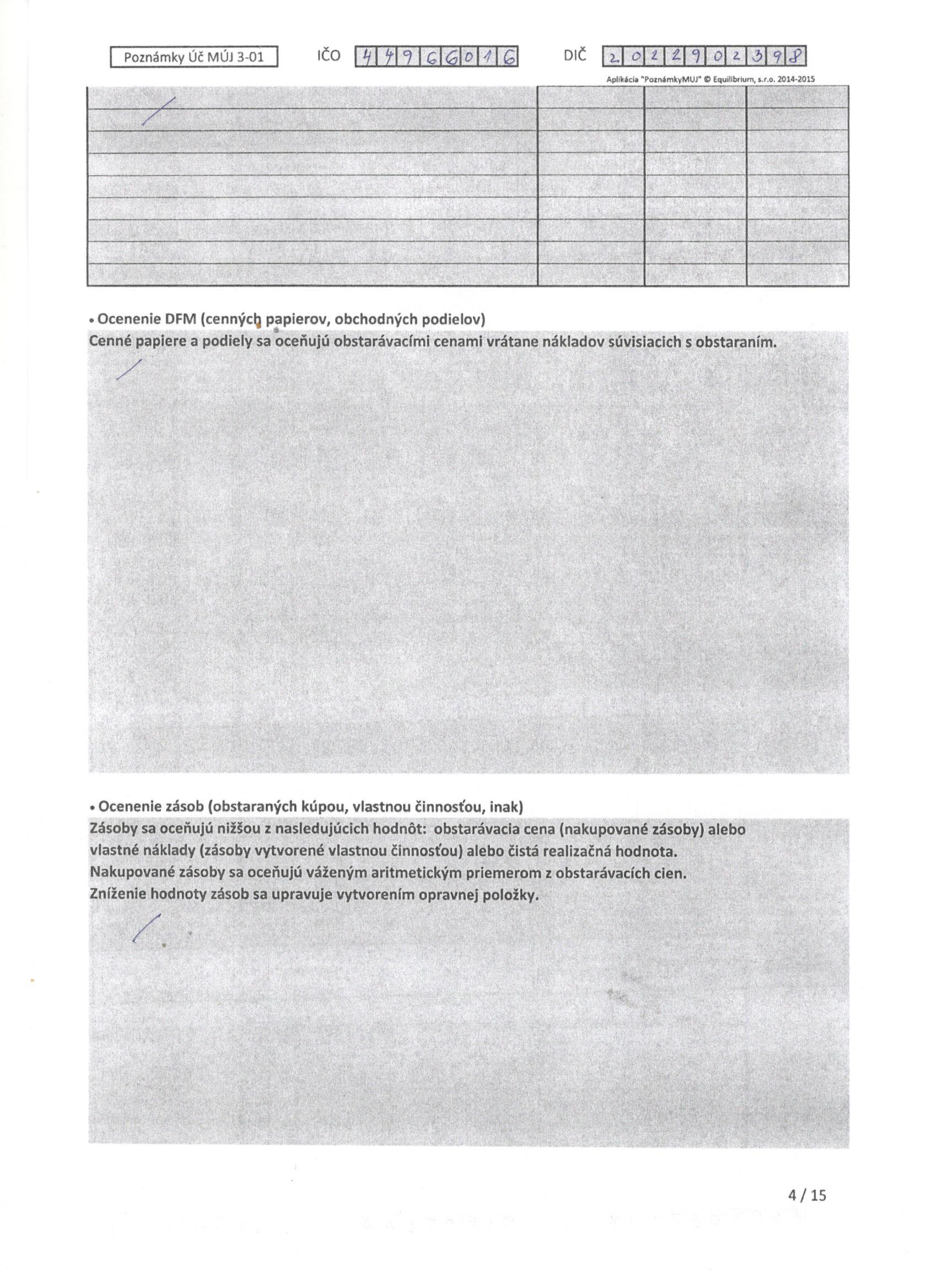 Poznámky Úč MÚJ 3-01

IČO 44966016

DIČ 2022902398

Aplikácia "PoznámkyMUJ" © Equilibrium, s.r.o. 2014-2015

• Ocenenie DFM (cenných papierov, obchodných podielov)

Cenné papiere a podiely sa oceňujú obstarávacími cenami vrátane nákladov súvisiacich s obstaraním.

• Ocenenie zásob (obstaraných kúpou, vlastnou činnosťou, inak)

Zásoby sa oceňujú nižšou z nasledujúcich hodnôt: obstarávacia cena (nakupované zásoby) alebo vlastné náklady (zásoby vytvorené vlastnou činnosťou) alebo čistá realizačná hodnota.
Nakupované zásoby sa oceňujú váženým aritmetickým priemerom z obstarávacích cien.
Zníženie hodnoty zásob sa upravuje vytvorením opravnej položky.

4 / 15